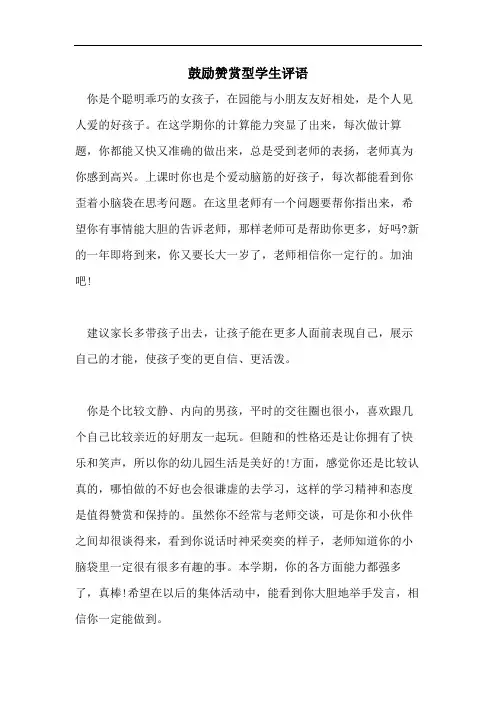 鼓励赞赏型学生评语

你是个聪明乖巧的女孩子，在园能与小朋友友好相处，是个人见人爱的好孩子。在这学期你的计算能力突显了出来，每次做计算题，你都能又快又准确的做出来，总是受到老师的表扬，老师真为你感到高兴。上课时你也是个爱动脑筋的好孩子，每次都能看到你歪着小脑袋在思考问题。在这里老师有一个问题要帮你指出来，希望你有事情能大胆的告诉老师，那样老师可是帮助你更多，好吗?新的一年即将到来，你又要长大一岁了，老师相信你一定行的。加油吧!

建议家长多带孩子出去，让孩子能在更多人面前表现自己，展示自己的才能，使孩子变的更自信、更活泼。

你是个比较文静、内向的男孩，平时的交往圈也很小，喜欢跟几个自己比较亲近的好朋友一起玩。但随和的性格还是让你拥有了快乐和笑声，所以你的幼儿园生活是美好的!方面，感觉你还是比较认真的，哪怕做的不好也会很谦虚的去学习，这样的学习精神和态度是值得赞赏和保持的。虽然你不经常与老师交谈，可是你和小伙伴之间却很谈得来，看到你说话时神采奕奕的样子，老师知道你的小脑袋里一定很有很多有趣的事。本学期，你的各方面能力都强多了，真棒!希望在以后的集体活动中，能看到你大胆地举手发言，相信你一定能做到。